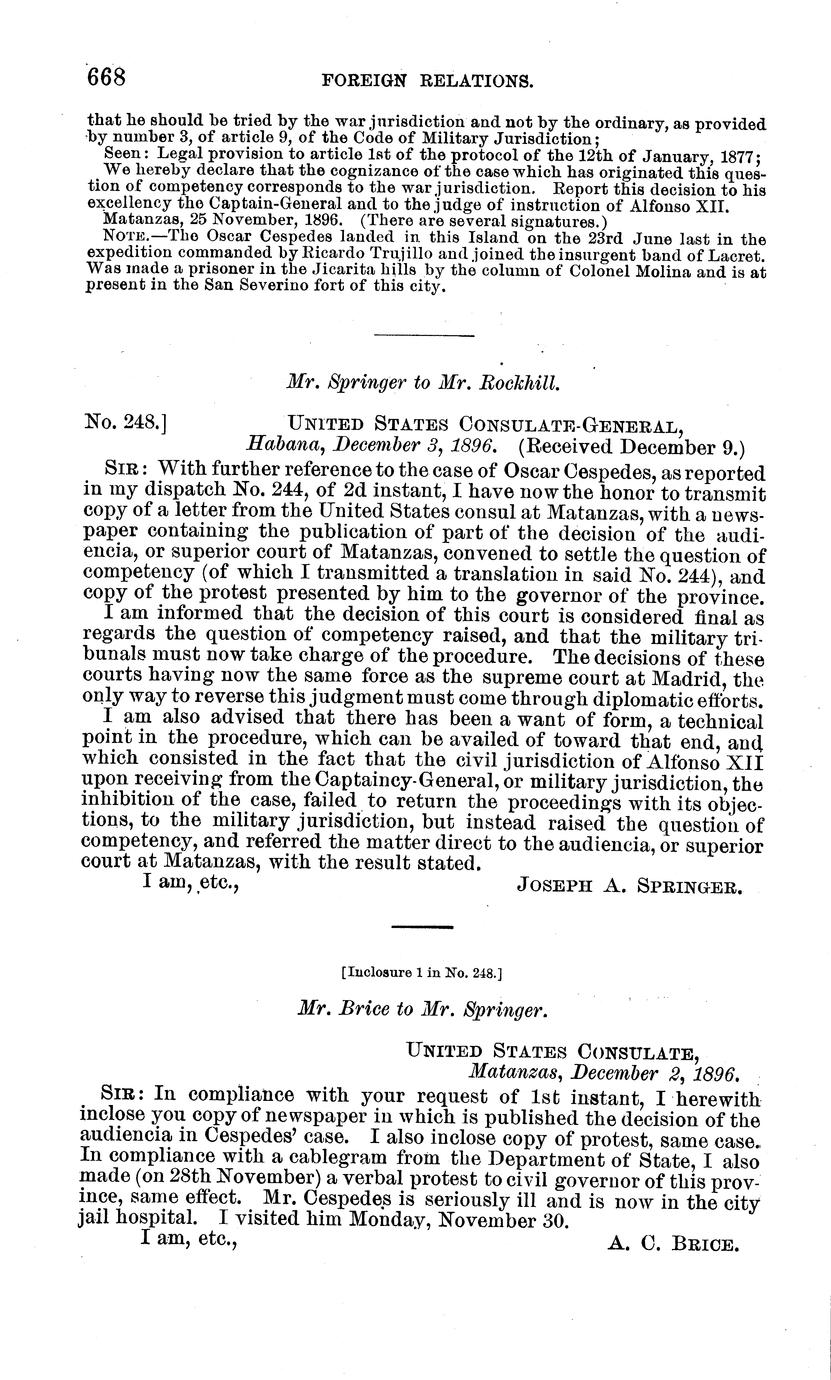 668 FOREIGN RELATIONS.

that he should be tried by the war jurisdiction and not by the ordinary, as provided by number 3, of article 9, of the Code of Military Jurisdiction;

Seen: Legal provision to article 1st of the protocol of the 12th of January, 1877;

We hereby declare that the cognizance of the case which has originated this question of competency corresponds to the war jurisdiction. Report this decision to his excellency the Captain-General and to the judge of instruction of Alfonso XII.

Matanzas, 25 November, 1896. (There are several signatures.)

NOTE.—The Oscar Cespedes landed in this Island on the 23rd June last in the expedition commanded by Ricardo Trujillo and joined the insurgent band of Lacret. Was made a prisoner in the Jicarita hills by the column of Colonel Molina and is at present in the San Severino fort of this city.

Mr. Springer to Mr. Rockhill.

No. 248.] UNITED STATES CONSULATE-GENERAL, Habana, December 3, 1896. (Received December 9.)

SIR: With further reference to the case of Oscar Cespedes, as reported in my dispatch No. 244, of 2d instant, I have now the honor to transmit copy of a letter from the United States consul at Matanzas, with a newspaper containing the publication of part of the decision of the audiencia, or superior court of Matanzas, convened to settle the question of competency (of which I transmitted a translation in said No. 244), and copy of the protest presented by him to the governor of the province.

I am informed that the decision of this court is considered final as regards the question of competency raised, and that the military tribunals must now take charge of the procedure. The decisions of these courts having now the same force as the supreme court at Madrid, the only way to reverse this judgment must come through diplomatic efforts.

I am also advised that there has been a want of form, a technical point in the procedure, which can be availed of toward that end, and which consisted in the fact that the civil jurisdiction of Alfonso XII upon receiving from the Captaincy-General, or military jurisdiction, the inhibition of the case, failed to return the proceedings with its objections, to the military jurisdiction, but instead raised the question of competency, and referred the matter direct to the audiencia, or superior court at Matanzas, with the result stated.

I am, etc., JOSEPH A. SPRINGER.

[Inclosure 1 in No. 248.]

Mr. Brice to Mr. Springer.

UNITED STATES CONSULATE, Matanzas, December 2, 1896.

SIR: In compliance with your request of 1st instant, I herewith inclose you copy of newspaper in which is published the decision of the audiencia in Cespedes' case. I also inclose copy of protest, same case. In compliance with a cablegram from the Department of State, I also made (on 28th November) a verbal protest to civil governor of this province, same effect. Mr. Cespedes is seriously ill and is now in the city jail hospital. I visited him Monday, November 30.

I am, etc., A. C. BRICE.